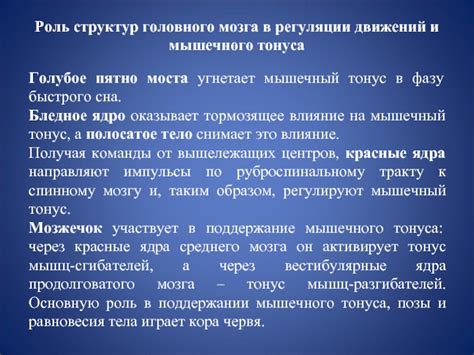 Роль структур головного мозга в регуляции движений и мышечного тонуса

Голубое пятно моста угнетает мышечный тонус в фазу быстрого сна.
Бледное ядро оказывает тормозящее влияние на мышечный тонус, а полосатое тело снимает это влияние.
Получая команды от вышележащих центров, красные ядра направляют импульсы по руброспинальному тракту к спинному мозгу и, таким образом, регулируют мышечный тонус.
Мозжечок участвует в поддержание мышечного тонуса: через красные ядра среднего мозга он активирует тонус мышц-сгибателей, а через вестибулярные ядра продолговатого мозга – тонус мышц-разгибателей. Основную роль в поддержании мышечного тонуса, позы и равновесия тела играет кора червя.